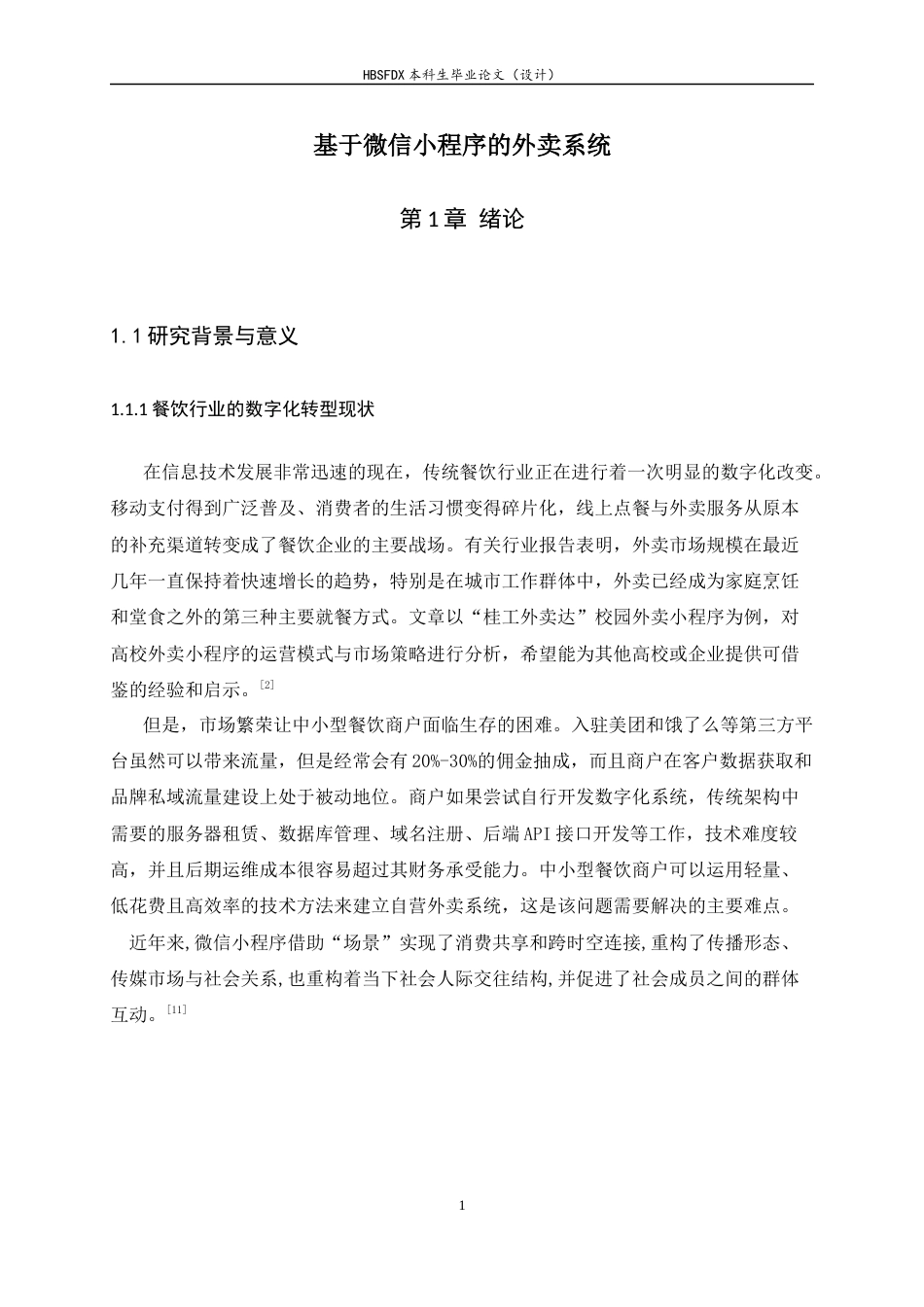 HBSFDX本科生毕业论文（设计）

基于微信小程序的外卖系统

第1章 绪论

1.1研究背景与意义

1.1.1餐饮行业的数字化转型现状

在信息技术发展非常迅速的现在，传统餐饮行业正在进行着一次明显的数字化改变。移动支付得到广泛普及、消费者的生活习惯变得碎片化，线上点餐与外卖服务从原本的补充渠道转变成了餐饮企业的主要战场。有关行业报告表明，外卖市场规模在最近几年一直保持着快速增长的趋势，特别是在城市工作群体中，外卖已经成为家庭烹饪和堂食之外的第三种主要就餐方式。文章以“桂工外卖达”校园外卖小程序为例，对高校外卖小程序的运营模式与市场策略进行分析，希望能为其他高校或企业提供可借鉴的经验和启示。$^{[2]}$

但是，市场繁荣让中小型餐饮商户面临生存的困难。入驻美团和饿了么等第三方平台虽然可以带来流量，但是经常会有20%-30%的佣金抽成，而且商户在客户数据获取和品牌私域流量建设上处于被动地位。商户如果尝试自行开发数字化系统，传统架构中需要的服务器租赁、数据库管理、域名注册、后端API接口开发等工作，技术难度较高，并且后期运维成本很容易超过其财务承受能力。中小型餐饮商户可以运用轻量、低花费且高效率的技术方法来建立自营外卖系统，这是该问题需要解决的主要难点。

近年来,微信小程序借助“场景”实现了消费共享和跨时空连接,重构了传播形态、传媒市场与社会关系,也重构着当下社会人际交往结构,并促进了社会成员之间的群体互动。$^{[11]}$

1